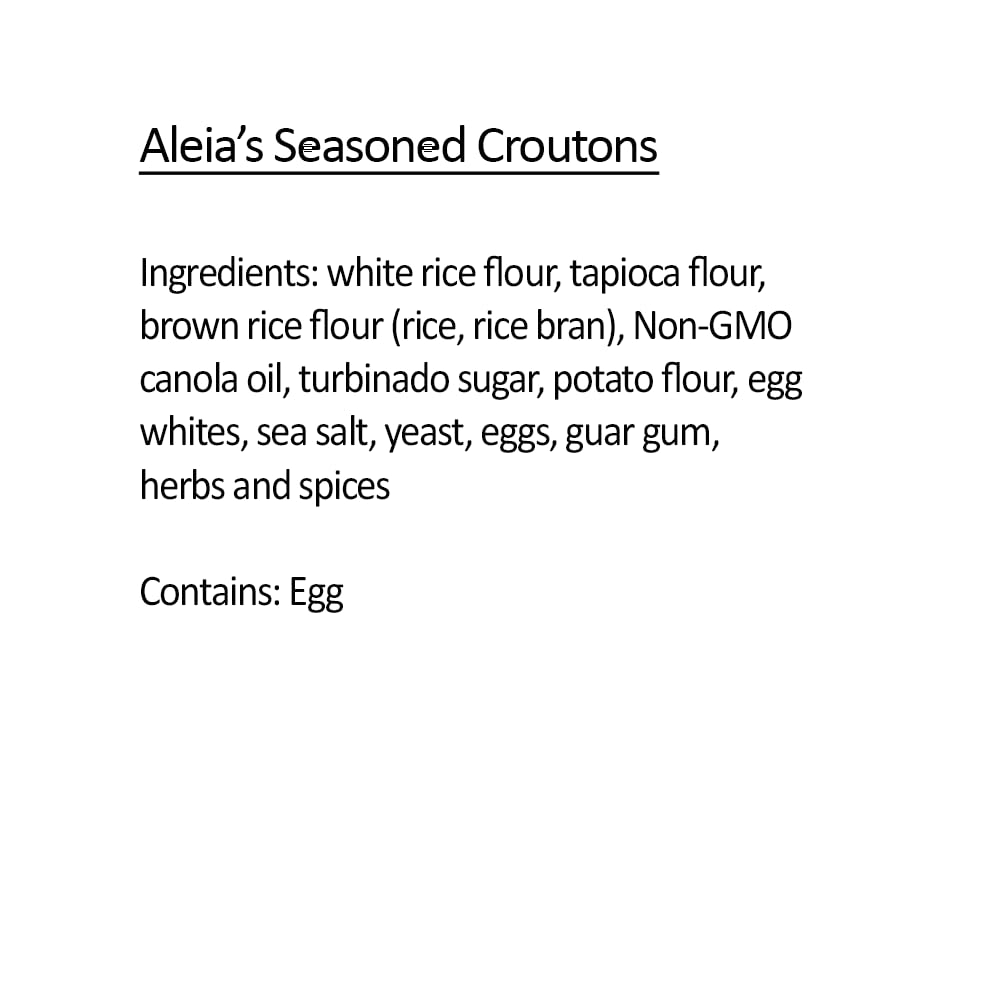 Aleia’s Seasoned Croutons

Ingredients: white rice flour, tapioca flour, brown rice flour (rice, rice bran), Non-GMO canola oil, turbinado sugar, potato flour, egg whites, sea salt, yeast, eggs, guar gum, herbs and spices

Contains: Egg